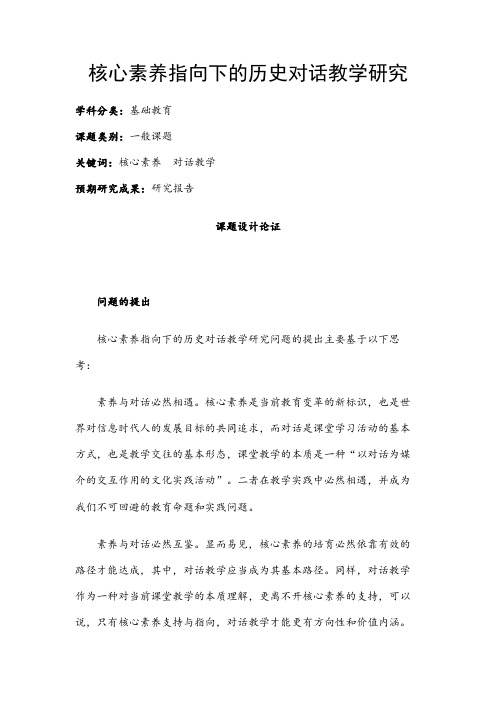 核心素养指向下的历史对话教学研究

学科分类：基础教育

课题类别：一般课题

关键词：核心素养　对话教学

预期研究成果：研究报告

课题设计论证

问题的提出

核心素养指向下的历史对话教学研究问题的提出主要基于以下思考：

素养与对话必然相遇。核心素养是当前教育变革的新标识，也是世界对信息时代人的发展目标的共同追求，而对话是课堂学习活动的基本方式，也是教学交往的基本形态，课堂教学的本质是一种“以对话为媒介的交互作用的文化实践活动”。二者在教学实践中必然相遇，并成为我们不可回避的教育命题和实践问题。

素养与对话必然互鉴。显而易见，核心素养的培育必然依靠有效的路径才能达成，其中，对话教学应当成为其基本路径。同样，对话教学作为一种对当前课堂教学的本质理解，更离不开核心素养的支持，可以说，只有核心素养支持与指向，对话教学才能更有方向性和价值内涵。